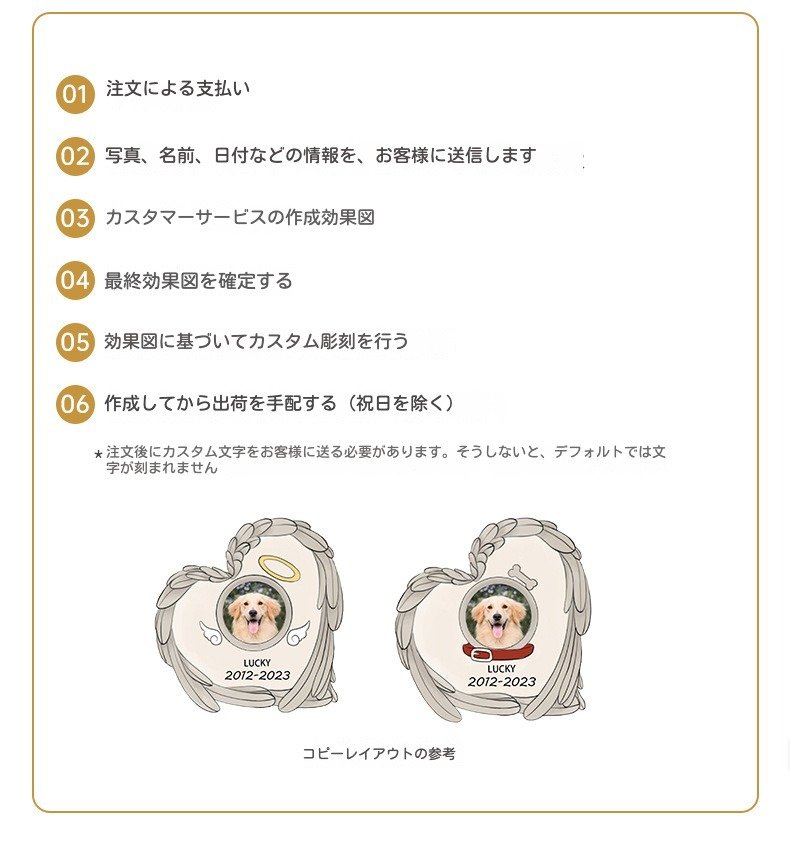 01 注文による支払い

02 写真、名前、日付などの情報を、お客様に送信します

03 カスタマーサービスの作成効果図

04 最終効果図を確定する

05 効果図に基づいてカスタム彫刻を行う

06 作成してから出荷を手配する（祝日を除く）

* 注文後にカスタム文字をお客様に送る必要があります。そうしないと、デフォルトでは文字が刻まれません

LUCKY
2012-2023

LUCKY
2012-2023

コピーレイアウトの参考